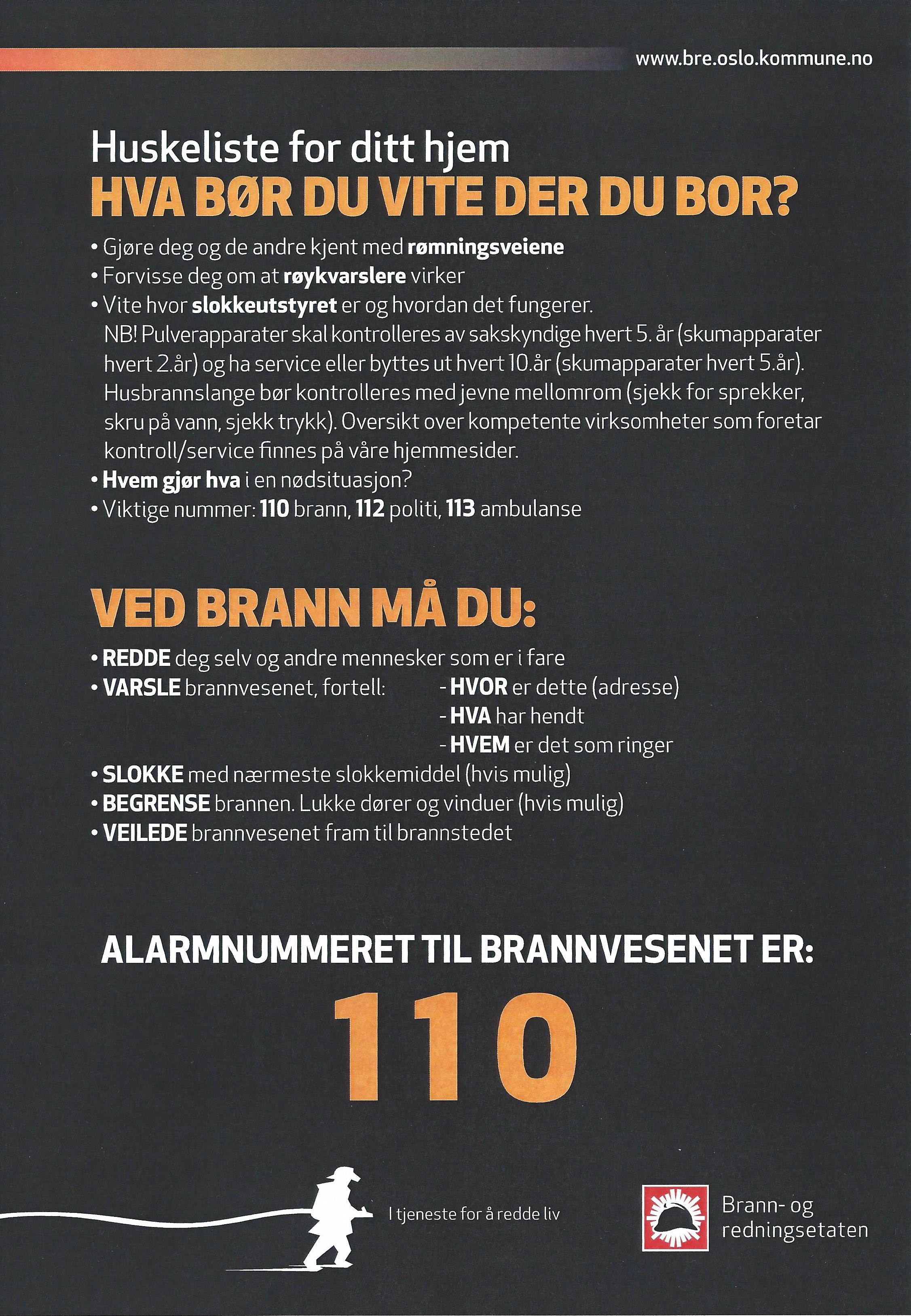 www.bre.oslo.kommune.no

Huskeliste for ditt hjem
HVA BØR DU VITE DER DU BOR?

• Gjøre deg og de andre kjent med rømningsveiene
• Forvisse deg om at røykvarslere virker
• Vite hvor slokkeutstyret er og hvordan det fungerer. NB! Pulverapparater skal kontrolleres av sakskyndige hvert 5. år (skumapparater hvert 2.år) og ha service eller byttes ut hvert 10.år (skumapparater hvert 5.år). Husbrannslange bør kontrolleres med jevne mellomrom (sjekk for sprekker, skru på vann, sjekk trykk). Oversikt over kompetente virksomheter som foretar kontroll/service finnes på våre hjemmesider.
• Hvem gjør hva i en nødsituasjon?
• Viktige nummer: 110 brann, 112 politi, 113 ambulanse

VED BRANN MÅ DU:

• REDDE deg selv og andre mennesker som er i fare
• VARSLE brannvesenet, fortell: - HVOR er dette (adresse)
- HVA har hendt
- HVEM er det som ringer
• SLOKKE med nærmeste slokkemiddel (hvis mulig)
• BEGRENSE brannen. Lukke dører og vinduer (hvis mulig)
• VEILEDE brannvesenet fram til brannstedet

ALARMNUMMERET TIL BRANNVESENET ER:

110

I tjeneste for å redde liv

Brann- og redningsetaten